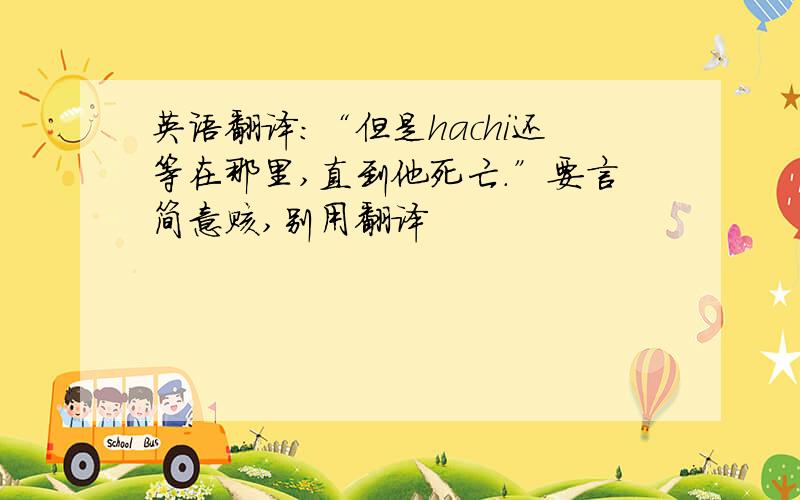 英语翻译:“但是hachi还等在那里,直到他死亡.”要言简意赅,别用翻译

School Bus